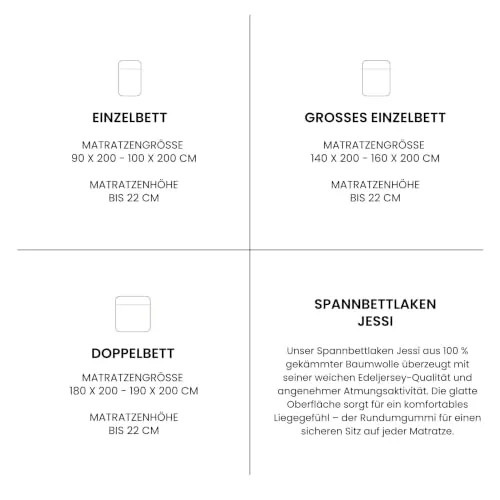 EINZELBETT

MATRATZENGRÖSSE
90 X 200 - 100 X 200 CM

MATRATZENHÖHE
BIS 22 CM

GROSSES EINZELBETT

MATRATZENGRÖSSE
140 X 200 - 160 X 200 CM

MATRATZENHÖHE
BIS 22 CM

DOPPELBETT

MATRATZENGRÖSSE
180 X 200 - 190 X 200 CM

MATRATZENHÖHE
BIS 22 CM

SPANNBETTLAKEN
JESSI

Unser Spannbettlaken Jessi aus 100 % gekämmter Baumwolle überzeugt mit seiner weichen Edeljersey-Qualität und angenehmer Atmungsaktivität. Die glatte Oberfläche sorgt für ein komfortables Liegegefühl – der Rundumgummi für einen sicheren Sitz auf jeder Matratze.